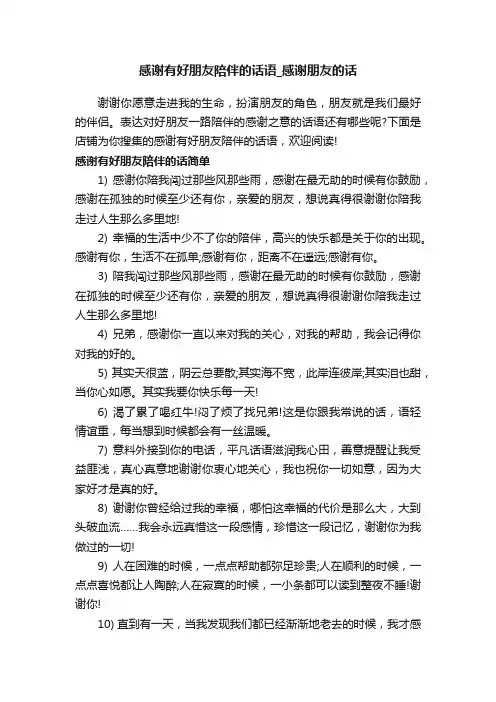 感谢有好朋友陪伴的话语_感谢朋友的话

谢谢你愿意走进我的生命，扮演朋友的角色，朋友就是我们最好的伴侣。表达对好朋友一路陪伴的感谢之意的话语还有哪些呢?下面是店铺为你搜集的感谢有好朋友陪伴的话语，欢迎阅读!

感谢有好朋友陪伴的话简单

1) 感谢你陪我闯过那些风那些雨，感谢在最无助的时候有你鼓励，感谢在孤独的时候至少还有你，亲爱的朋友，想说真得很谢谢你陪我走过人生那么多里地!

2) 幸福的生活中少不了你的陪伴，高兴的快乐都是关于你的出现。感谢有你，生活不在孤单;感谢有你，距离不在遥远;感谢有你。

3) 陪我闯过那些风那些雨，感谢在最无助的时候有你鼓励，感谢在孤独的时候至少还有你，亲爱的朋友，想说真得很谢谢你陪我走过人生那么多里地!

4) 兄弟，感谢你一直以来对我的关心，对我的帮助，我会记得你对我的好的。

5) 其实天很蓝，阴云总要散;其实海不宽，此岸连彼岸;其实泪也甜，当你心如愿。其实我要你快乐每一天!

6) 渴了累了喝红牛!闷了烦了找兄弟!这是你跟我常说的话，语轻情谊重，每当想到时候都会有一丝温暖。

7) 意料外接到你的电话，平凡话语滋润我心田，善意提醒让我受益匪浅，真心真意地谢谢你衷心地关心，我也祝你一切如意，因为大家好才是真的好。

8) 谢谢你曾经给过我的幸福，哪怕这幸福的代价是那么大，大到头破血流……我会永远真惜这一段感情，珍惜这一段记忆，谢谢你为我做过的一切!

9) 人在困难的时候，一点点帮助都弥足珍贵;人在顺利的时候，一点点喜悦都让人陶醉;人在寂寞的时候，一小条都可以读到整夜不睡!谢谢你!

10) 直到有一天，当我发现我们都已经渐渐地老去的时候，我才感